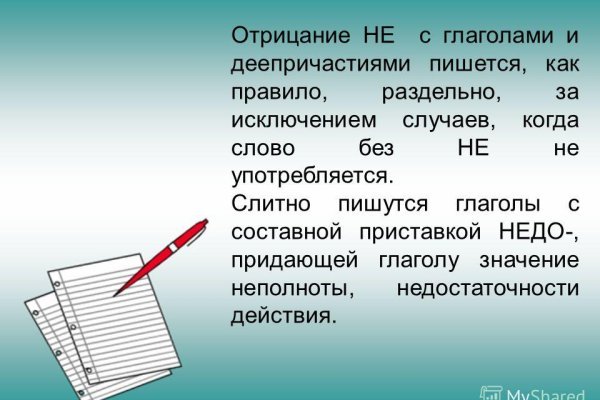 Отрицание НЕ с глаголами и деепричастиями пишется, как правило, раздельно, за исключением случаев, когда слово без НЕ не употребляется.
Слитно пишутся глаголы с составной приставкой НЕДО-, придающей глаголу значение неполноты, недостаточности действия.

MyShared